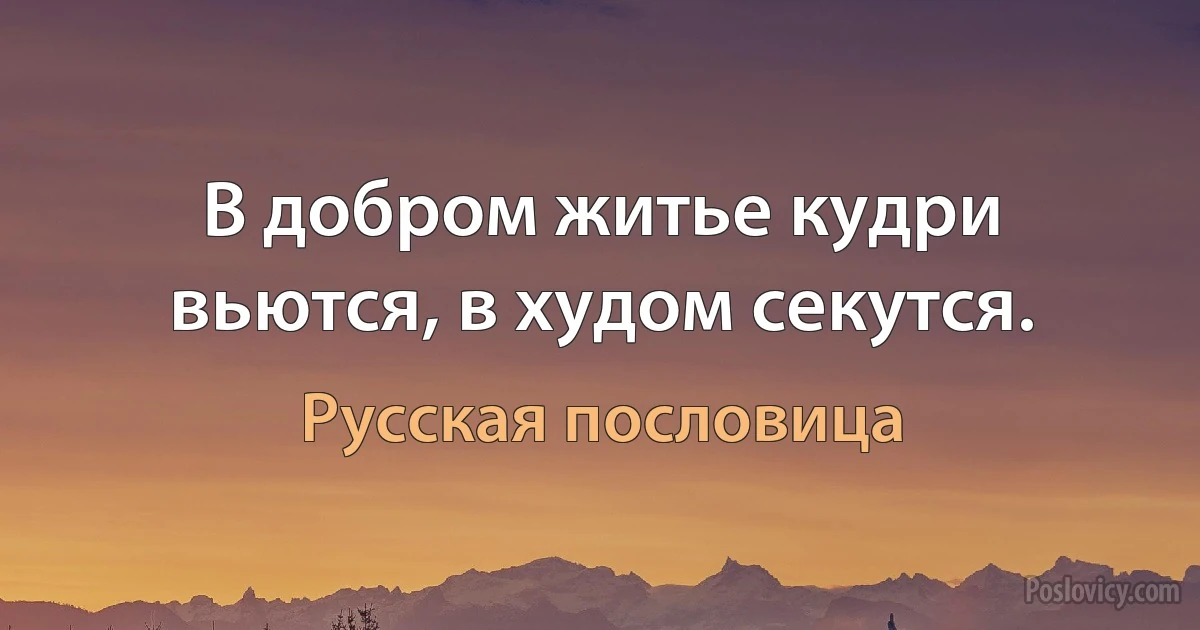 В добром житье кудри вьются, в худом секутся.

Русская пословица

Poslovicy.com